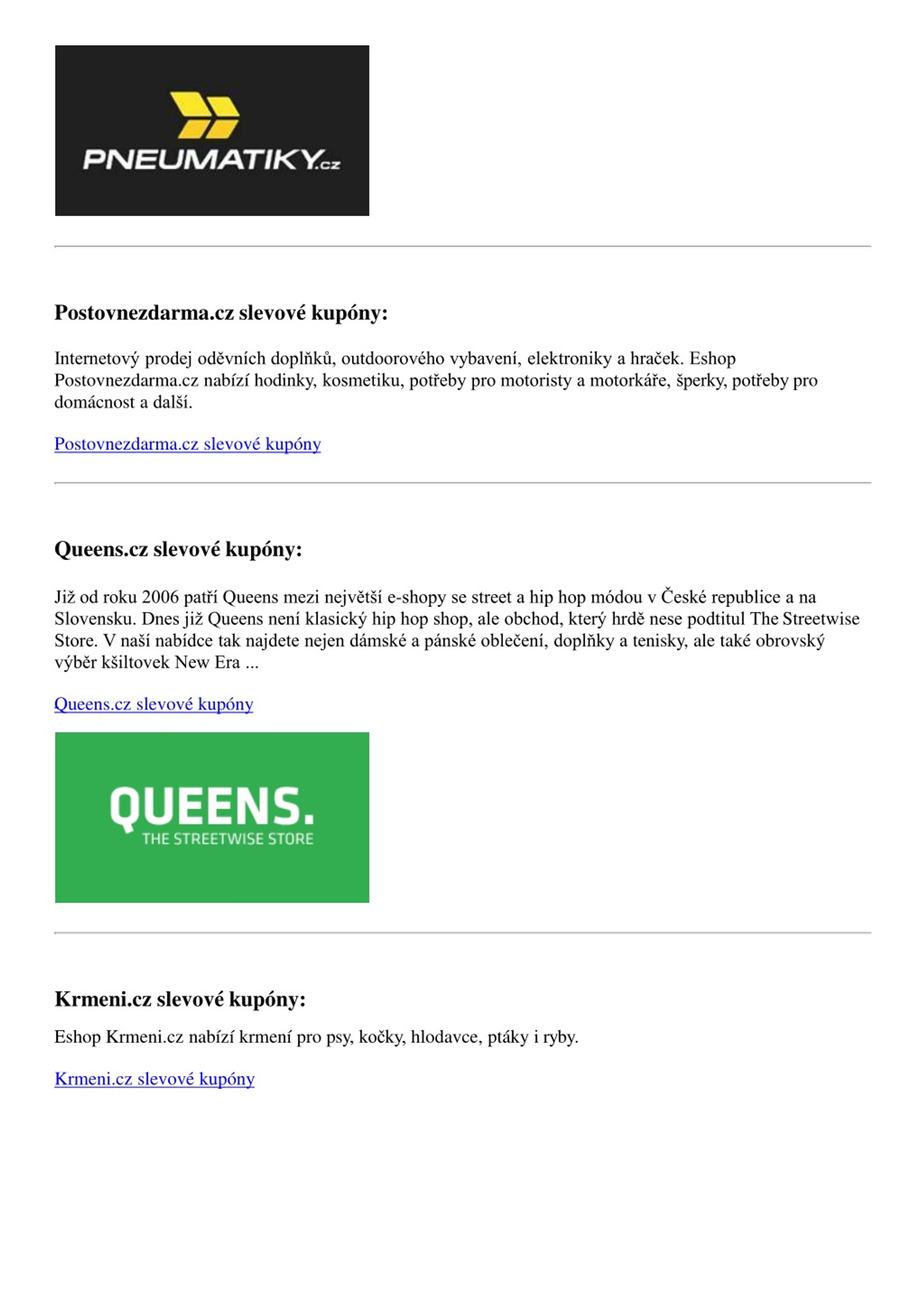 PNEUMATIKY.cz

Postovnezdarma.cz slevové kupóny:

Internetový prodej oděvních doplňků, outdoorového vybavení, elektroniky a hraček. Eshop Postovnezdarma.cz nabízí hodinky, kosmetiku, potřeby pro motoristy a motorkáře, šperky, potřeby pro domácnost a další.

Postovnezdarma.cz slevové kupóny

Queens.cz slevové kupóny:

Již od roku 2006 patří Queens mezi největší e-shopy se street a hip hop módou v České republice a na Slovensku. Dnes již Queens není klasický hip hop shop, ale obchod, který hrdě nese podtitul The Streetwise Store. V naší nabídce tak najdete nejen dámské a pánské oblečení, doplňky a tenisky, ale také obrovský výběr kšiltovek New Era ...

Queens.cz slevové kupóny

QUEENS.
THE STREETWISE STORE

Krmeni.cz slevové kupóny:

Eshop Krmeni.cz nabízí krmení pro psy, kočky, hlodavce, ptáky i ryby.

Krmeni.cz slevové kupóny